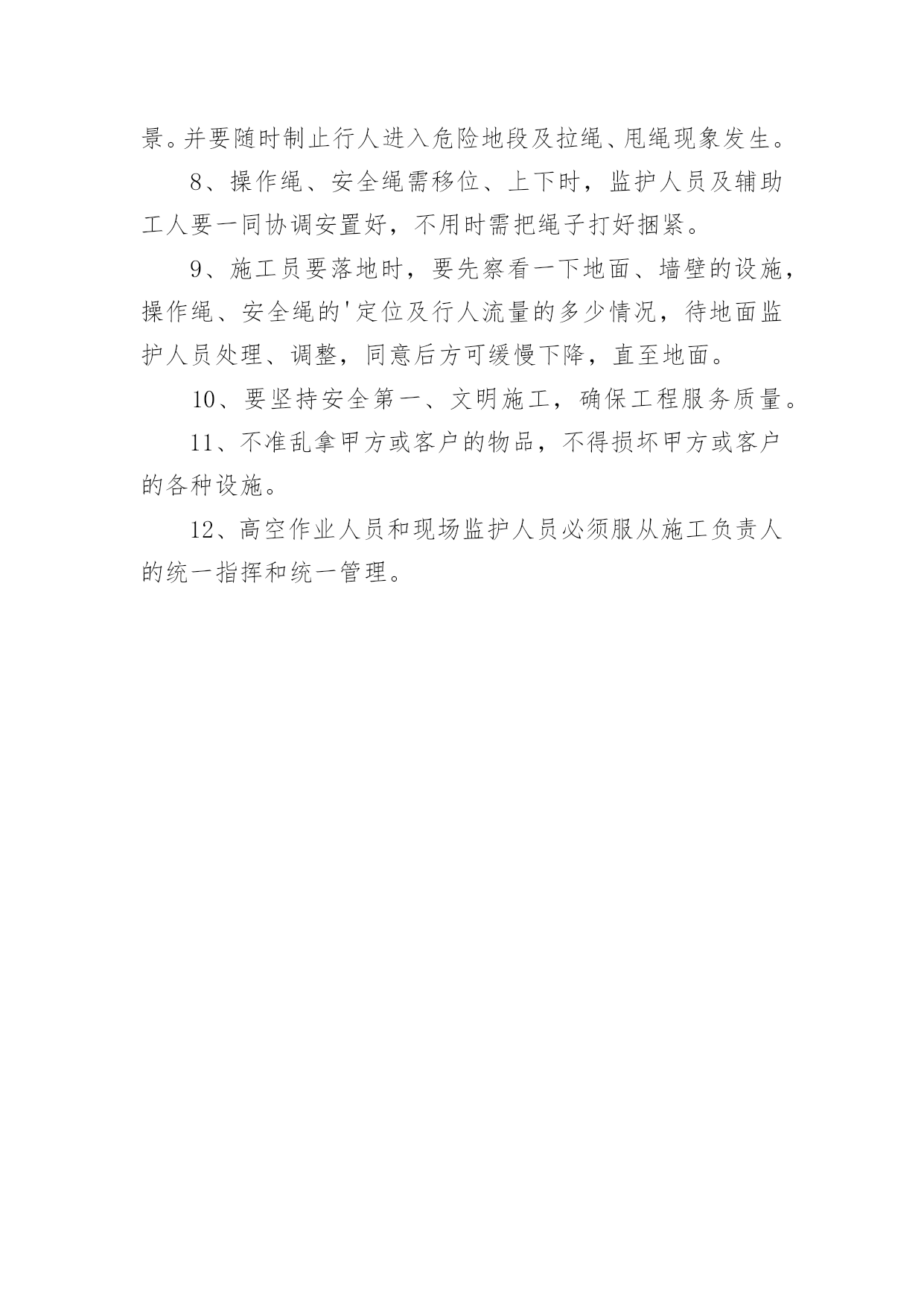 景。并要随时制止行人进入危险地段及拉绳、甩绳现象发生。

8、操作绳、安全绳需移位、上下时，监护人员及辅助工人要一同协调安置好，不用时需把绳子打好捆紧。

9、施工员要落地时，要先察看一下地面、墙壁的设施，操作绳、安全绳的'定位及行人流量的多少情况，待地面监护人员处理、调整，同意后方可缓慢下降，直至地面。

10、要坚持安全第一、文明施工，确保工程服务质量。

11、不准乱拿甲方或客户的物品，不得损坏甲方或客户的各种设施。

12、高空作业人员和现场监护人员必须服从施工负责人的统一指挥和统一管理。